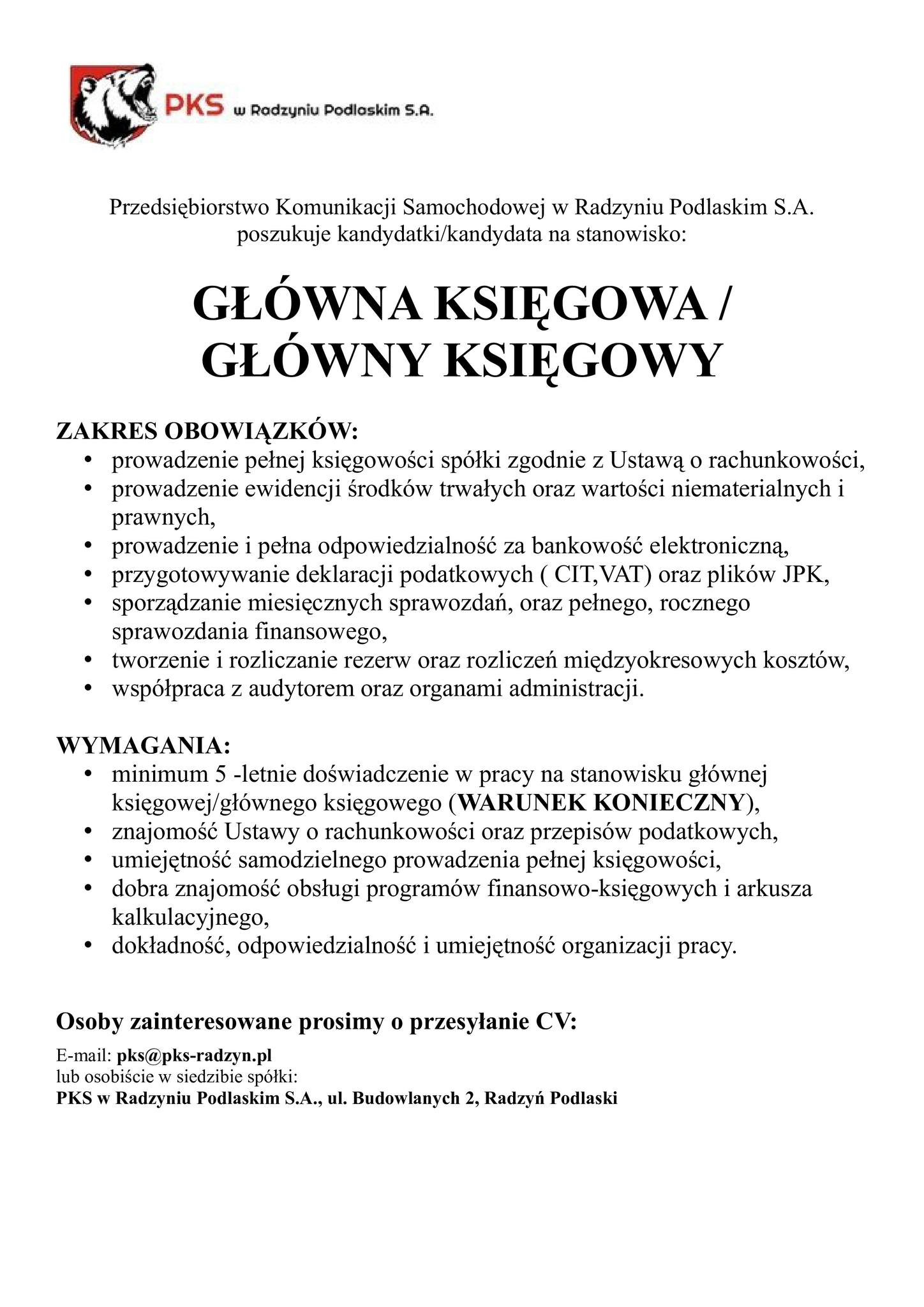 PKS w Radzyniu Podlaskim S.A.

Przedsiębiorstwo Komunikacji Samochodowej w Radzyniu Podlaskim S.A. poszukuje kandydatki/kandydata na stanowisko:

GŁÓWNA KSIĘGOWA / GŁÓWNY KSIĘGOWY

ZAKRES OBOWIĄZKÓW:
• prowadzenie pełnej księgowości spółki zgodnie z Ustawą o rachunkowości,
• prowadzenie ewidencji środków trwałych oraz wartości niematerialnych i prawnych,
• prowadzenie i pełna odpowiedzialność za bankowość elektroniczną,
• przygotowywanie deklaracji podatkowych ( CIT,VAT) oraz plików JPK,
• sporządzanie miesięcznych sprawozdań, oraz pełnego, rocznego sprawozdania finansowego,
• tworzenie i rozliczanie rezerw oraz rozliczeń międzyokresowych kosztów,
• współpraca z audytorem oraz organami administracji.

WYMAGANIA:
• minimum 5 -letnie doświadczenie w pracy na stanowisku głównej księgowej/głównego księgowego (WARUNEK KONIECZNY),
• znajomość Ustawy o rachunkowości oraz przepisów podatkowych,
• umiejętność samodzielnego prowadzenia pełnej księgowości,
• dobra znajomość obsługi programów finansowo-księgowych i arkusza kalkulacyjnego,
• dokładność, odpowiedzialność i umiejętność organizacji pracy.

Osoby zainteresowane prosimy o przesyłanie CV:

E-mail: pks@pks-radzyn.pl
lub osobiście w siedzibie spółki:
PKS w Radzyniu Podlaskim S.A., ul. Budowlanych 2, Radzyń Podlaski